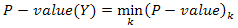 $P - value(Y) = \min_{k}(P - value)_k$